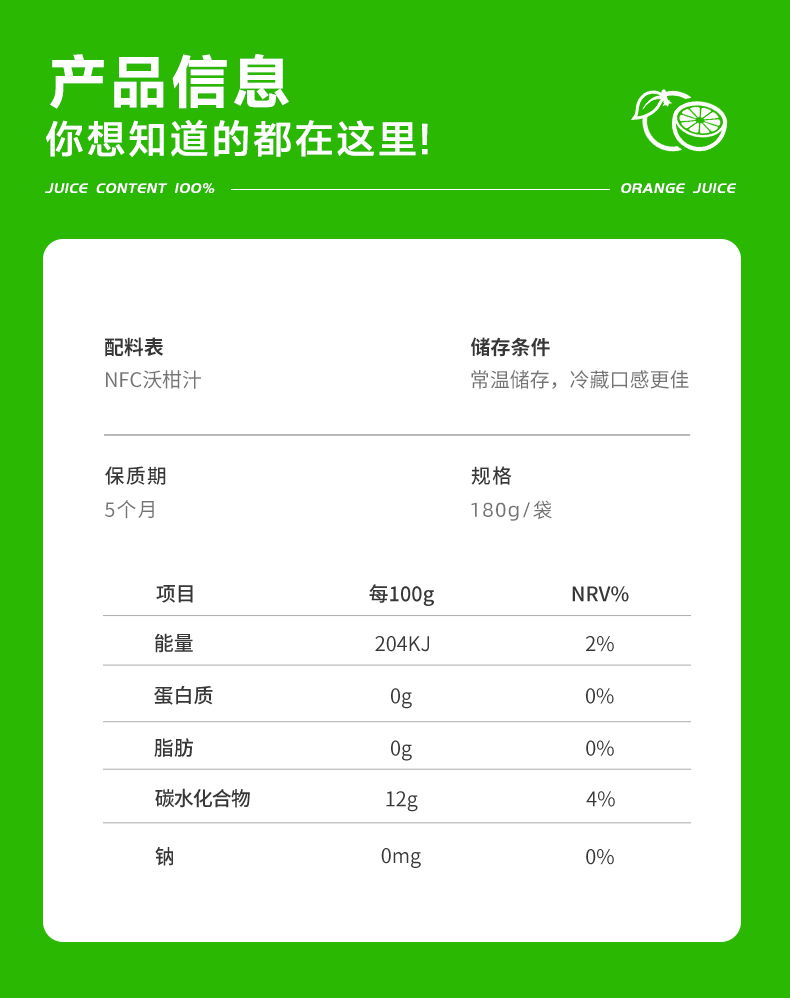 产品信息
你想知道的都在这里!

JUICE CONTENT 100%

ORANGE JUICE

配料表
NFC沃柑汁

储存条件
常温储存，冷藏口感更佳

保质期
5个月

规格
180g/袋

| 项目 | 每100g | NRV% |
|---|---|---|
| 能量 | 204KJ | 2% |
| 蛋白质 | 0g | 0% |
| 脂肪 | 0g | 0% |
| 碳水化合物 | 12g | 4% |
| 钠 | 0mg | 0% |